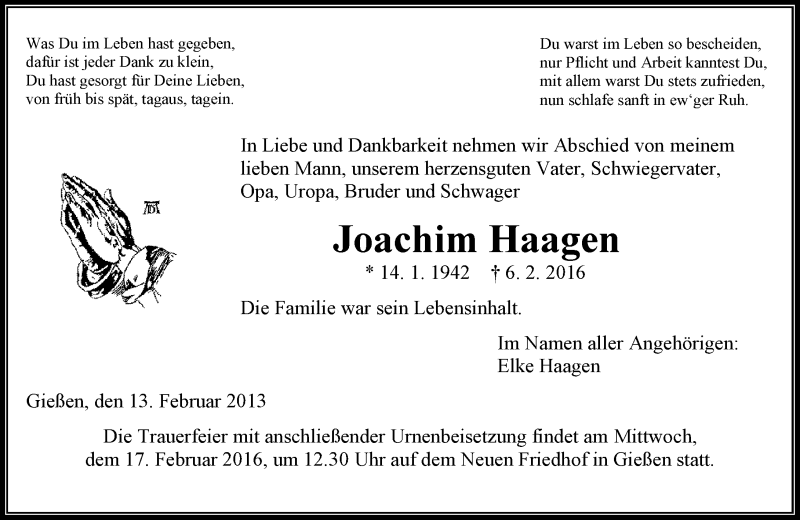 Was Du im Leben hast gegeben,
dafür ist jeder Dank zu klein,
Du hast gesorgt für Deine Lieben,
von früh bis spät, tagaus, tagein.

Du warst im Leben so bescheiden,
nur Pflicht und Arbeit kanntest Du,
mit allem warst Du stets zufrieden,
nun schlafe sanft in ew'ger Ruh.

In Liebe und Dankbarkeit nehmen wir Abschied von meinem lieben Mann, unserem herzensguten Vater, Schwiegervater, Opa, Uropa, Bruder und Schwager

Joachim Haagen

* 14. 1. 1942 † 6. 2. 2016

Die Familie war sein Lebensinhalt.

Im Namen aller Angehörigen:
Elke Haagen

Gießen, den 13. Februar 2013

Die Trauerfeier mit anschließender Urnenbeisetzung findet am Mittwoch, dem 17. Februar 2016, um 12.30 Uhr auf dem Neuen Friedhof in Gießen statt.